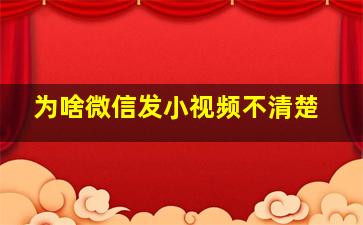 为啥微信发小视频不清楚